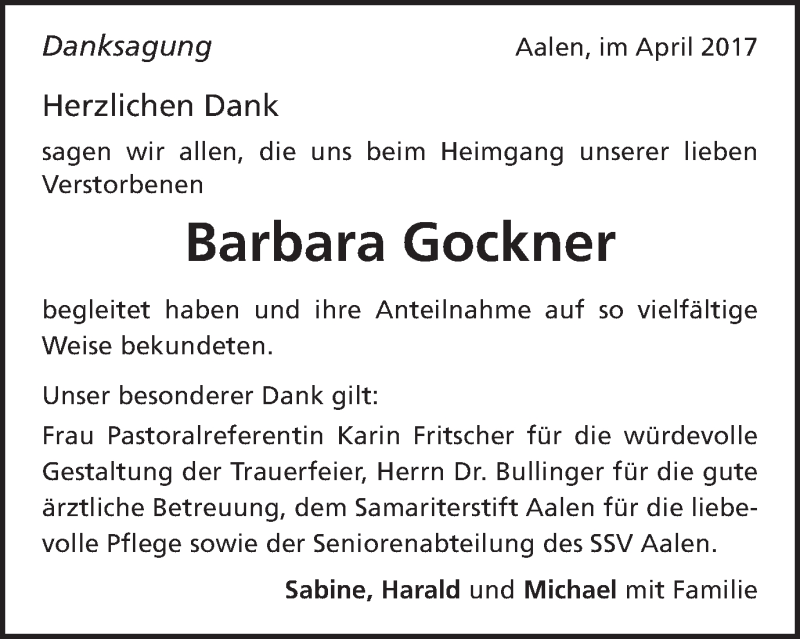 Danksagung

Aalen, im April 2017

Herzlichen Dank

sagen wir allen, die uns beim Heimgang unserer lieben Verstorbenen

Barbara Gockner

begleitet haben und ihre Anteilnahme auf so vielfältige Weise bekundeten.

Unser besonderer Dank gilt:

Frau Pastoralreferentin Karin Fritscher für die würdevolle Gestaltung der Trauerfeier, Herrn Dr. Bullinger für die gute ärztliche Betreuung, dem Samariterstift Aalen für die liebevolle Pflege sowie der Seniorenabteilung des SSV Aalen.

Sabine, Harald und Michael mit Familie